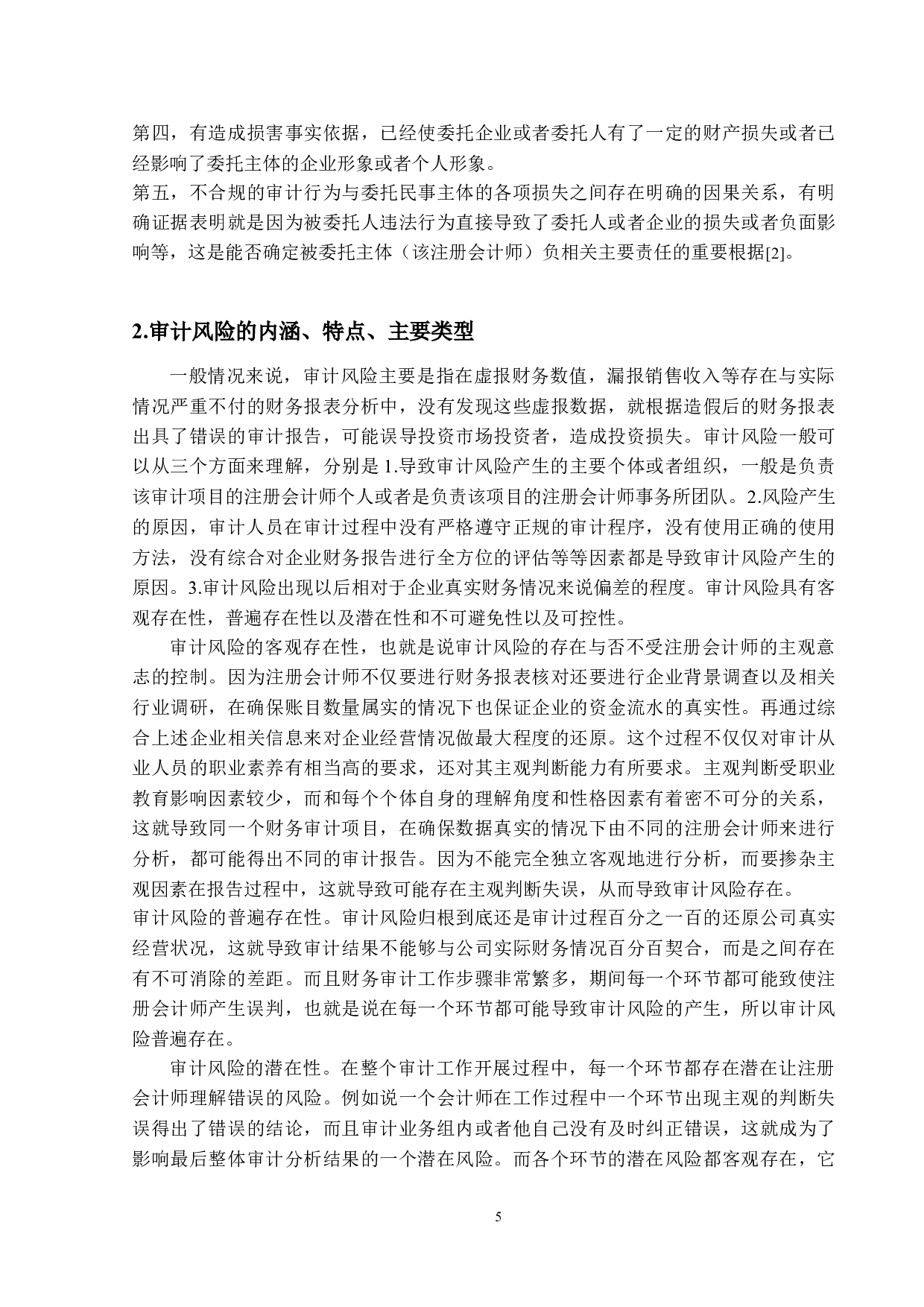 第四，有造成损害事实依据，已经使委托企业或者委托人有了一定的财产损失或者已经影响了委托主体的企业形象或者个人形象。
第五，不合规的审计行为与委托民事主体的各项损失之间存在明确的因果关系，有明确证据表明就是因为被委托人违法行为直接导致了委托人或者企业的损失或者负面影响等，这是能否确定被委托主体（该注册会计师）负相关主要责任的重要根据[2]。

2.审计风险的内涵、特点、主要类型

一般情况来说，审计风险主要是指在虚报财务数值，漏报销售收入等存在与实际情况严重不付的财务报表分析中，没有发现这些虚报数据，就根据造假后的财务报表出具了错误的审计报告，可能误导投资市场投资者，造成投资损失。审计风险一般可以从三个方面来理解，分别是 1.导致审计风险产生的主要个体或者组织，一般是负责该审计项目的注册会计师个人或者是负责该项目的注册会计师事务所团队。2.风险产生的原因，审计人员在审计过程中没有严格遵守正规的审计程序，没有使用正确的使用方法，没有综合对企业财务报告进行全方位的评估等等因素都是导致审计风险产生的原因。3.审计风险出现以后相对于企业真实财务情况来说偏差的程度。审计风险具有客观存在性，普遍存在性以及潜在性和不可避免性以及可控性。

审计风险的客观存在性，也就是说审计风险的存在与否不受注册会计师的主观意志的控制。因为注册会计师不仅要进行财务报表核对还要进行企业背景调查以及相关行业调研，在确保账目数量属实的情况下也保证企业的资金流水的真实性。再通过综合上述企业相关信息来对企业经营情况做最大程度的还原。这个过程不仅仅对审计从业人员的职业素养有相当高的要求，还对其主观判断能力有所要求。主观判断受职业教育影响因素较少，而和每个个体自身的理解角度和性格因素有着密不可分的关系，这就导致同一个财务审计项目，在确保数据真实的情况下由不同的注册会计师来进行分析，都可能得出不同的审计报告。因为不能完全独立客观地进行分析，而要掺杂主观因素在报告过程中，这就导致可能存在主观判断失误，从而导致审计风险存在。
审计风险的普遍存在性。审计风险归根到底还是审计过程百分之一百的还原公司真实经营状况，这就导致审计结果不能够与公司实际财务情况百分百契合，而是之间存在有不可消除的差距。而且财务审计工作步骤非常繁多，期间每一个环节都可能致使注册会计师产生误判，也就是说在每一个环节都可能导致审计风险的产生，所以审计风险普遍存在。

审计风险的潜在性。在整个审计工作开展过程中，每一个环节都存在潜在让注册会计师理解错误的风险。例如说一个会计师在工作过程中一个环节出现主观的判断失误得出了错误的结论，而且审计业务组内或者他自己没有及时纠正错误，这就成为了影响最后整体审计分析结果的一个潜在风险。而各个环节的潜在风险都客观存在，它

5